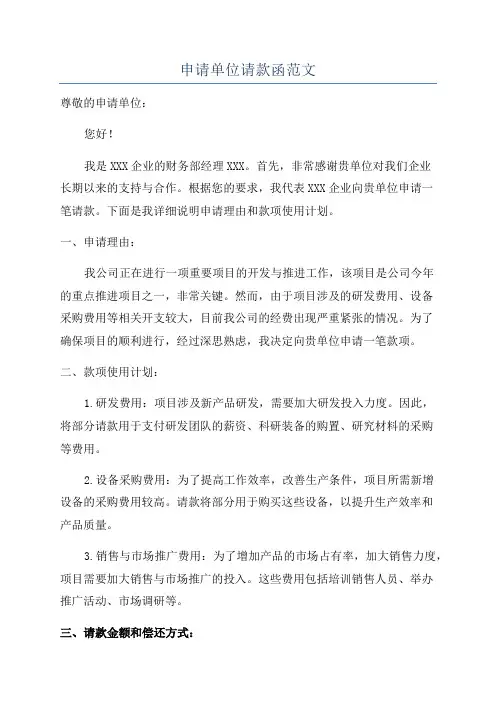 申请单位请款函范文

尊敬的申请单位：

您好！

我是XXX企业的财务部经理XXX。首先，非常感谢贵单位对我们企业长期以来的支持与合作。根据您的要求，我代表XXX企业向贵单位申请一笔请款。下面是我详细说明申请理由和款项使用计划。

一、申请理由：

我公司正在进行一项重要项目的开发与推进工作，该项目是公司今年的重点推进项目之一，非常关键。然而，由于项目涉及的研发费用、设备采购费用等相关开支较大，目前我公司的经费出现严重紧张的情况。为了确保项目的顺利进行，经过深思熟虑，我决定向贵单位申请一笔款项。

二、款项使用计划：

1.研发费用：项目涉及新产品研发，需要加大研发投入力度。因此，将部分请款用于支付研发团队的薪资、科研装备的购置、研究材料的采购等费用。

2.设备采购费用：为了提高工作效率，改善生产条件，项目所需新增设备的采购费用较高。请款将部分用于购买这些设备，以提升生产效率和产品质量。

3.销售与市场推广费用：为了增加产品的市场占有率，加大销售力度，项目需要加大销售与市场推广的投入。这些费用包括培训销售人员、举办推广活动、市场调研等。

三、请款金额和偿还方式：